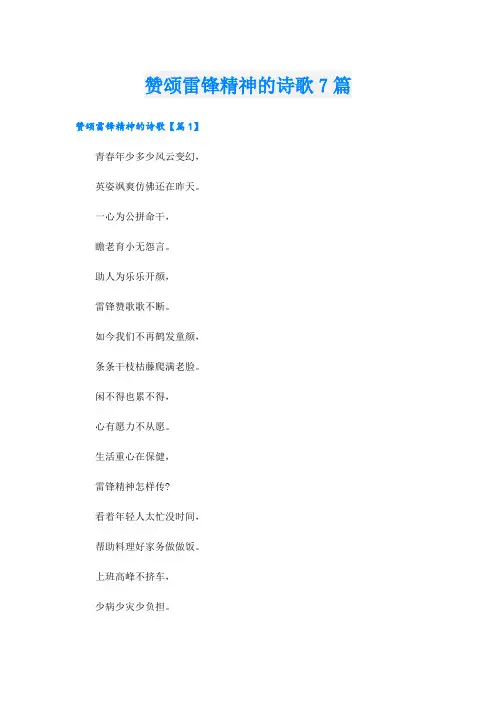 赞颂雷锋精神的诗歌7篇

赞颂雷锋精神的诗歌【篇1】

青春年少多少风云变幻，

英姿飒爽仿佛还在昨天。

一心为公拼命干，

瞻老育小无怨言。

助人为乐乐开颜，

雷锋赞歌歌不断。

如今我们不再鹤发童颜，

条条干枝枯藤爬满老脸。

闲不得也累不得，

心有愿力不从愿。

生活重心在保健，

雷锋精神怎样传?

看着年轻人太忙没时间，

帮助料理好家务做做饭。

上班高峰不挤车，

少病少灾少负担。